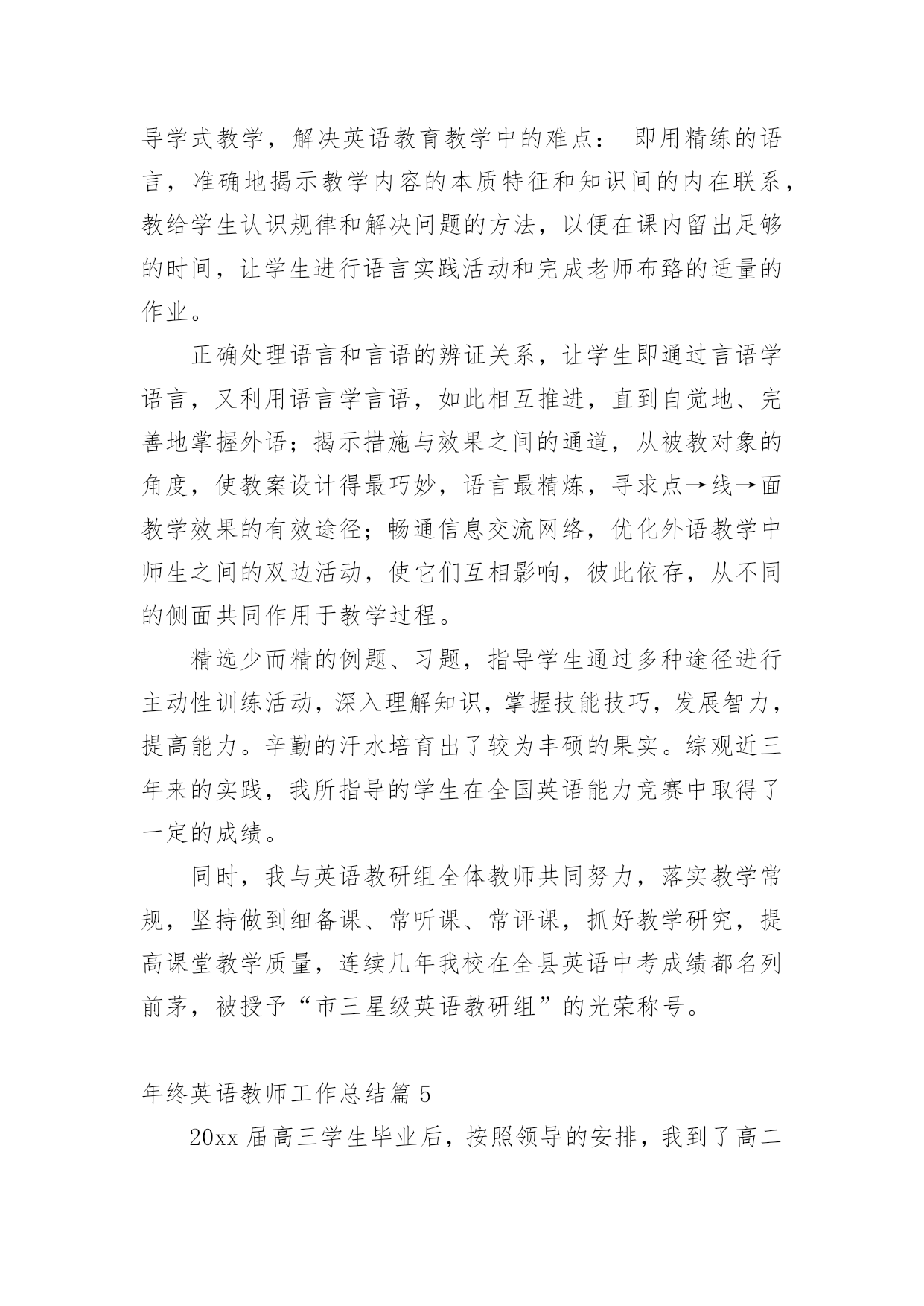 导学式教学，解决英语教育教学中的难点： 即用精练的语言，准确地揭示教学内容的本质特征和知识间的内在联系，教给学生认识规律和解决问题的方法，以便在课内留出足够的时间，让学生进行语言实践活动和完成老师布臵的适量的作业。

正确处理语言和言语的辨证关系，让学生即通过言语学语言，又利用语言学言语，如此相互推进，直到自觉地、完善地掌握外语；揭示措施与效果之间的通道，从被教对象的角度，使教案设计得最巧妙，语言最精炼，寻求点→线→面教学效果的有效途径；畅通信息交流网络，优化外语教学中师生之间的双边活动，使它们互相影响，彼此依存，从不同的侧面共同作用于教学过程。

精选少而精的例题、习题，指导学生通过多种途径进行主动性训练活动，深入理解知识，掌握技能技巧，发展智力，提高能力。辛勤的汗水培育出了较为丰硕的果实。综观近三年来的实践，我所指导的学生在全国英语能力竞赛中取得了一定的成绩。

同时，我与英语教研组全体教师共同努力，落实教学常规，坚持做到细备课、常听课、常评课，抓好教学研究，提高课堂教学质量，连续几年我校在全县英语中考成绩都名列前茅，被授予“市三星级英语教研组”的光荣称号。

年终英语教师工作总结篇 5

20xx 届高三学生毕业后，按照领导的安排，我到了高二